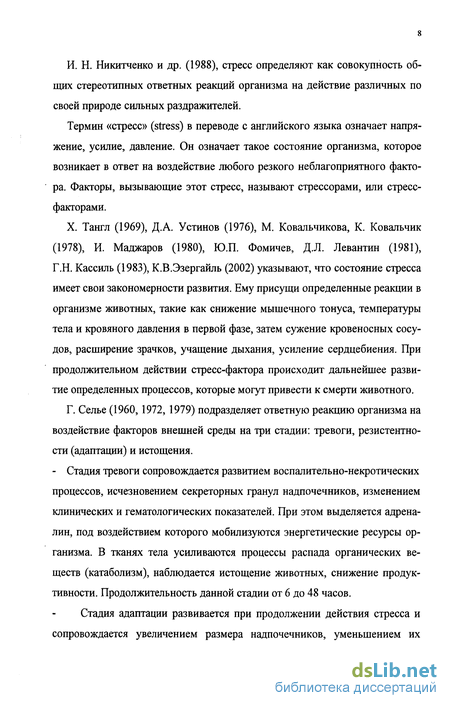 8

И. Н. Никитченко и др. (1988), стресс определяют как совокупность общих стереотипных ответных реакций организма на действие различных по своей природе сильных раздражителей.

Термин «стресс» (stress) в переводе с английского языка означает напряжение, усилие, давление. Он означает такое состояние организма, которое возникает в ответ на воздействие любого резкого неблагоприятного фактора. Факторы, вызывающие этот стресс, называют стрессорами, или стресс-факторами.

Х. Тангл (1969), Д.А. Устинов (1976), М. Ковальчикова, К. Ковальчик (1978), И. Маджаров (1980), Ю.П. Фомичев, Д.Л. Левантин (1981), Г.Н. Кассиль (1983), К.В.Эзергайль (2002) указывают, что состояние стресса имеет свои закономерности развития. Ему присущи определенные реакции в организме животных, такие как снижение мышечного тонуса, температуры тела и кровяного давления в первой фазе, затем сужение кровеносных сосудов, расширение зрачков, учащение дыхания, усиление сердцебиения. При продолжительном действии стресс-фактора происходит дальнейшее развитие определенных процессов, которые могут привести к смерти животного.

Г. Селье (1960, 1972, 1979) подразделяет ответную реакцию организма на воздействие факторов внешней среды на три стадии: тревоги, резистентности (адаптации) и истощения.

- Стадия тревоги сопровождается развитием воспалительно-некротических процессов, исчезновением секреторных гранул надпочечников, изменением клинических и гематологических показателей. При этом выделяется адреналин, под воздействием которого мобилизуются энергетические ресурсы организма. В тканях тела усиливаются процессы распада органических веществ (катаболизм), наблюдается истощение животных, снижение продуктивности. Продолжительность данной стадии от 6 до 48 часов.

- Стадия адаптации развивается при продолжении действия стресса и сопровождается увеличением размера надпочечников, уменьшением их

dsLib.net
библиотека диссертаций